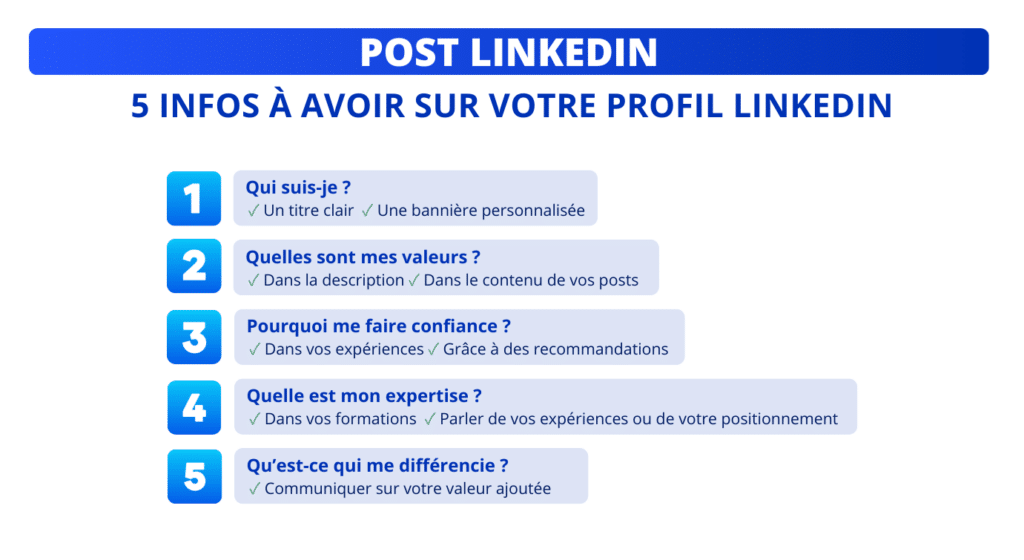 POST LINKEDIN

5 INFOS À AVOIR SUR VOTRE PROFIL LINKEDIN

1
Qui suis-je ?
✓ Un titre clair ✓ Une bannière personnalisée

2
Quelles sont mes valeurs ?
✓ Dans la description ✓ Dans le contenu de vos posts

3
Pourquoi me faire confiance ?
✓ Dans vos expériences ✓ Grâce à des recommandations

4
Quelle est mon expertise ?
✓ Dans vos formations ✓ Parler de vos expériences ou de votre positionnement

5
Qu'est-ce qui me différencie ?
✓ Communiquer sur votre valeur ajoutée